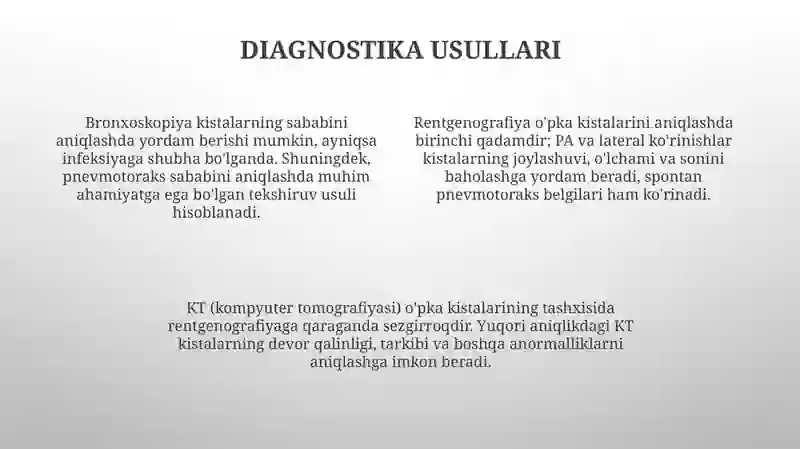 DIAGNOSTIKA USULLARI

Bronxoskopiya kistalarning sababini aniqlashda yordam berishi mumkin, ayniqsa infeksiyaga shubha bo'lganda. Shuningdek, pnevmotoraks sababini aniqlashda muhim ahamiyatga ega bo'lgan tekshiruv usuli hisoblanadi.

Rentgenografiya o'pka kistalarini aniqlashda birinchi qadamdir; PA va lateral ko'rinishlar kistalarning joylashuvi, o'lchami va sonini baholashga yordam beradi, spontan pnevmotoraks belgilari ham ko'rinadi.

KT (kompyuter tomografiyasi) o'pka kistalarining tashxisida rentgenografiyaga qaraganda sezgirroqdir. Yuqori aniqlikdagi KT kistalarning devor qalinligi, tarkibi va boshqa anormalliklarni aniqlashga imkon beradi.